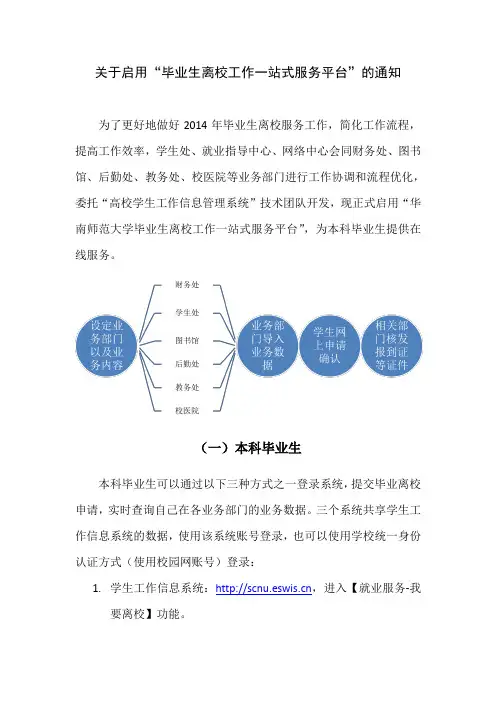 关于启用“毕业生离校工作一站式服务平台”的通知

为了更好地做好 2014 年毕业生离校服务工作，简化工作流程，提高工作效率，学生处、就业指导中心、网络中心会同财务处、图书馆、后勤处、教务处、校医院等业务部门进行工作协调和流程优化，委托“高校学生工作信息管理系统”技术团队开发，现正式启用“华南师范大学毕业生离校工作一站式服务平台”，为本科毕业生提供在线服务。

设定业务部门以及业务内容

财务处

学生处

图书馆

后勤处

教务处

校医院

业务部门导入业务数据

学生网上申请确认

相关部门核发报到证等证件

（一）本科毕业生

本科毕业生可以通过以下三种方式之一登录系统，提交毕业离校申请，实时查询自己在各业务部门的业务数据。三个系统共享学生工作信息系统的数据，使用该系统账号登录，也可以使用学校统一身份认证方式（使用校园网账号）登录：

1. 学生工作信息系统：http://scnu.eswis.cn，进入【就业服务-我要离校】功能。